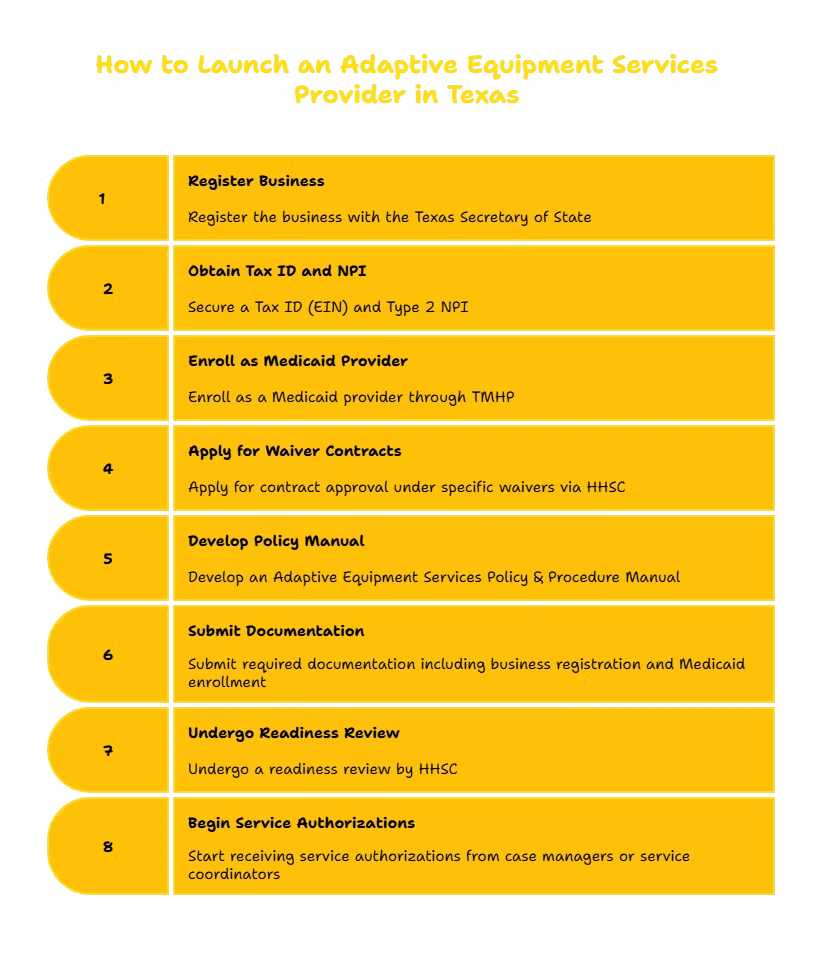 How to Launch an Adaptive Equipment Services Provider in Texas

1

Register Business

Register the business with the Texas Secretary of State

2

Obtain Tax ID and NPI

Secure a Tax ID (EIN) and Type 2 NPI

3

Enroll as Medicaid Provider

Enroll as a Medicaid provider through TMHP

4

Apply for Waiver Contracts

Apply for contract approval under specific waivers via HHSC

5

Develop Policy Manual

Develop an Adaptive Equipment Services Policy & Procedure Manual

6

Submit Documentation

Submit required documentation including business registration and Medicaid enrollment

7

Undergo Readiness Review

Undergo a readiness review by HHSC

8

Begin Service Authorizations

Start receiving service authorizations from case managers or service coordinators